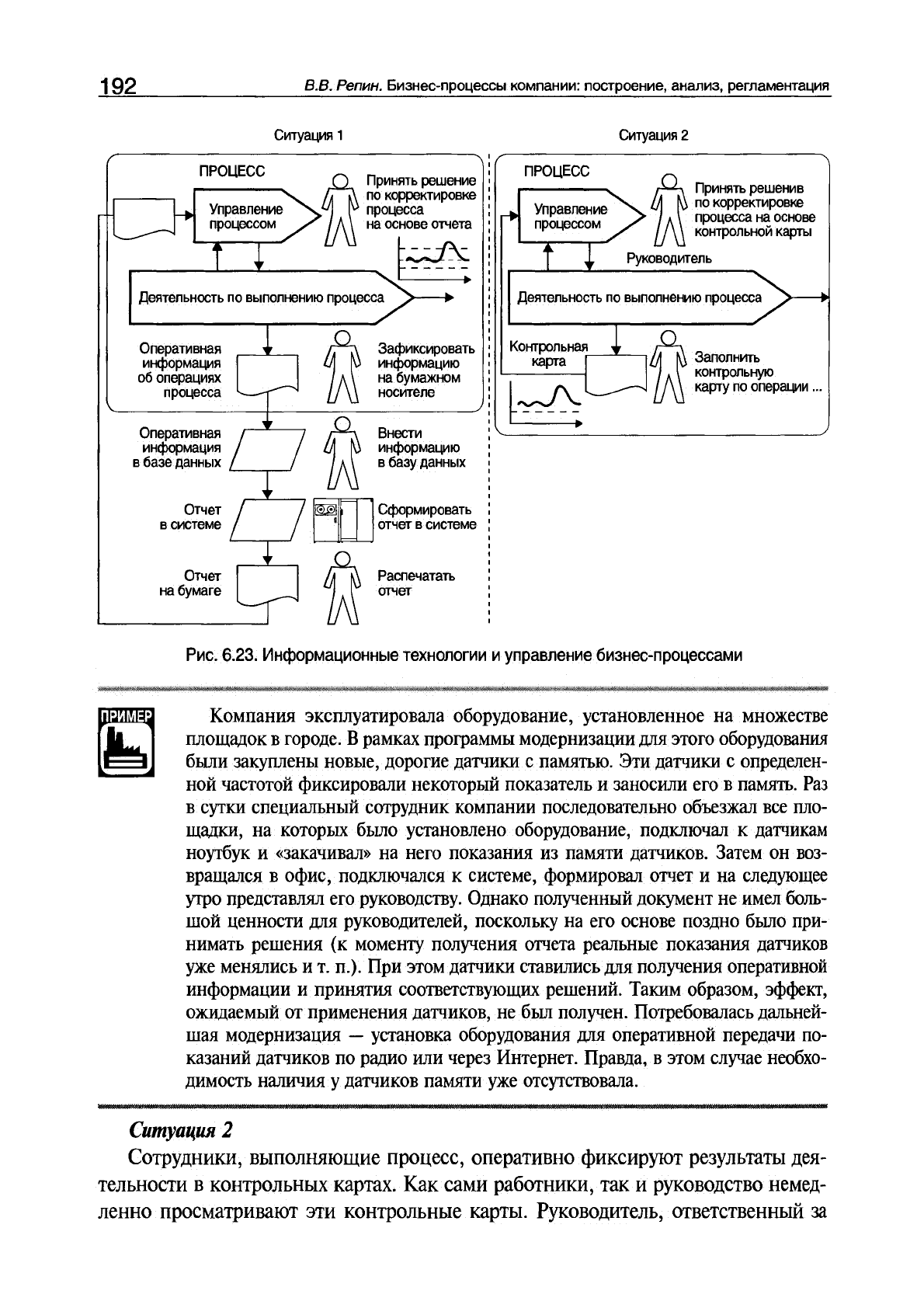 192 В.В. Репин. Бизнес-процессы компании: построение, анализ, регламентация

Ситуация 1

ПРОЦЕСС

Управление процессом

Принять решение по корректировке процесса на основе отчета

Деятельность по выполнению процесса

Оперативная информация об операциях процесса

Зафиксировать информацию на бумажном носителе

Оперативная информация в базе данных

Внести информацию в базу данных

Отчет в системе

Сформировать отчет в системе

Отчет на бумаге

Распечатать отчет

Ситуация 2

ПРОЦЕСС

Управление процессом

Принять решенив по корректировке процесса на основе контрольной карты

Руководитель

Деятельность по выполнению процесса

Контрольная карта

Заполнить контрольную карту по операции ...

Рис. 6.23. Информационные технологии и управление бизнес-процессами

ПРИМЕР

Компания эксплуатировала оборудование, установленное на множестве площадок в городе. В рамках программы модернизации для этого оборудования были закуплены новые, дорогие датчики с памятью. Эти датчики с определенной частотой фиксировали некоторый показатель и заносили его в память. Раз в сутки специальный сотрудник компании последовательно объезжал все площадки, на которых было установлено оборудование, подключал к датчикам ноутбук и «закачивал» на него показания из памяти датчиков. Затем он возвращался в офис, подключался к системе, формировал отчет и на следующее утро представлял его руководству. Однако полученный документ не имел большой ценности для руководителей, поскольку на его основе поздно было принимать решения (к моменту получения отчета реальные показания датчиков уже менялись и т. п.). При этом датчики ставились для получения оперативной информации и принятия соответствующих решений. Таким образом, эффект, ожидаемый от применения датчиков, не был получен. Потребовалась дальнейшая модернизация — установка оборудования для оперативной передачи показаний датчиков по радио или через Интернет. Правда, в этом случае необходимость наличия у датчиков памяти уже отсутствовала.

Ситуация 2

Сотрудники, выполняющие процесс, оперативно фиксируют результаты деятельности в контрольных картах. Как сами работники, так и руководство немедленно просматривают эти контрольные карты. Руководитель, ответственный за